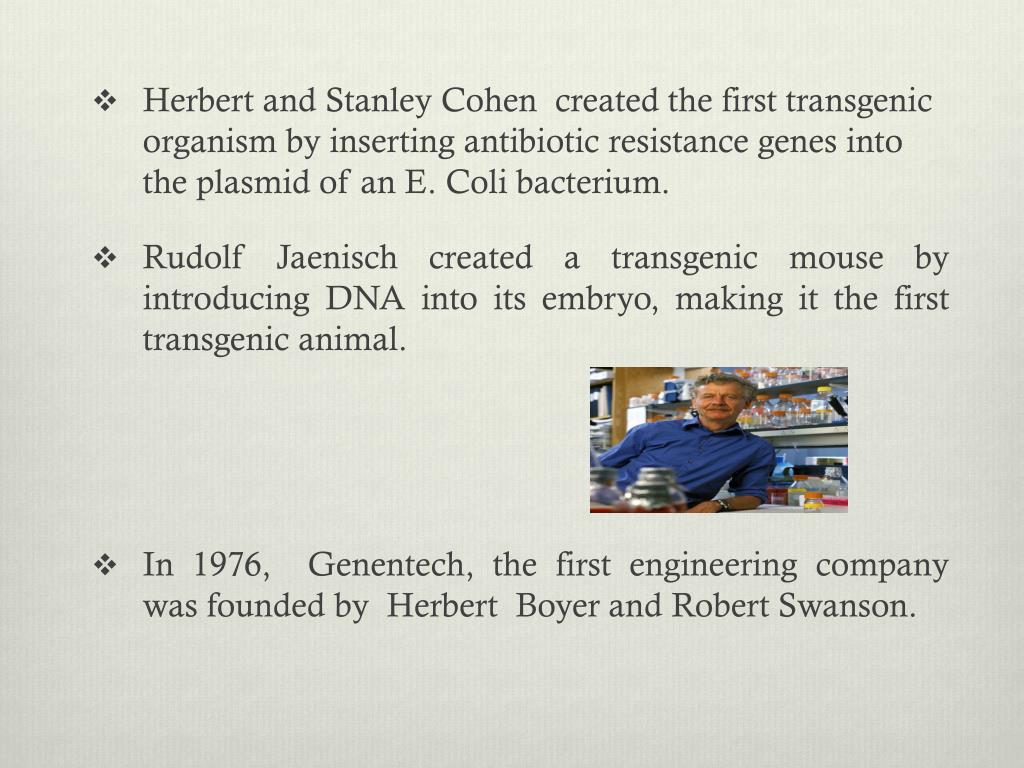 ❖ Herbert and Stanley Cohen created the first transgenic organism by inserting antibiotic resistance genes into the plasmid of an E. Coli bacterium.

❖ Rudolf Jaenisch created a transgenic mouse by introducing DNA into its embryo, making it the first transgenic animal.

❖ In 1976, Genentech, the first engineering company was founded by Herbert Boyer and Robert Swanson.